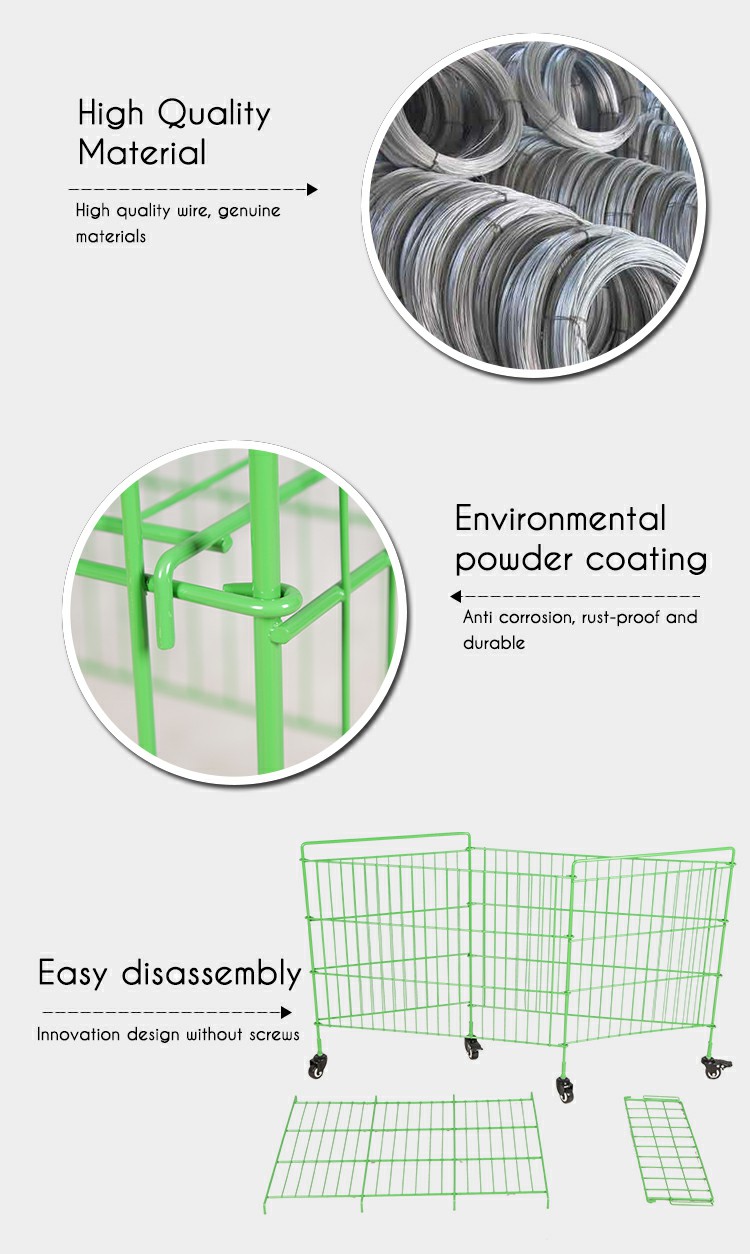 High Quality Material

High quality wire, genuine materials

Environmental powder coating

Anti corrosion, rust-proof and durable

Easy disassembly

Innovation design without screws